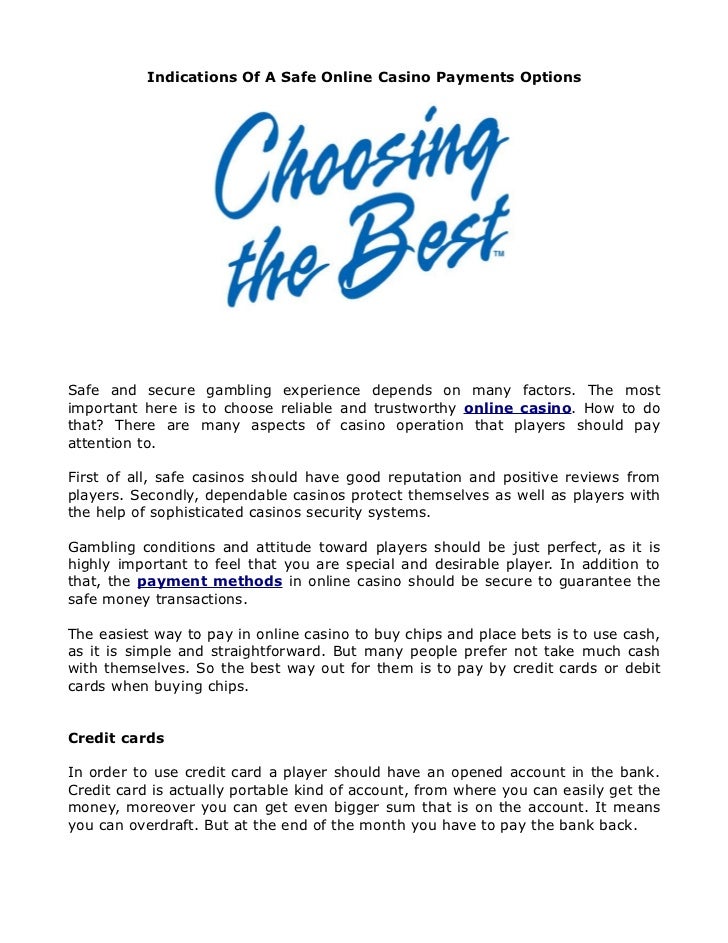 Indications Of A Safe Online Casino Payments Options

Choosing the Best™

Safe and secure gambling experience depends on many factors. The most important here is to choose reliable and trustworthy online casino. How to do that? There are many aspects of casino operation that players should pay attention to.

First of all, safe casinos should have good reputation and positive reviews from players. Secondly, dependable casinos protect themselves as well as players with the help of sophisticated casinos security systems.

Gambling conditions and attitude toward players should be just perfect, as it is highly important to feel that you are special and desirable player. In addition to that, the payment methods in online casino should be secure to guarantee the safe money transactions.

The easiest way to pay in online casino to buy chips and place bets is to use cash, as it is simple and straightforward. But many people prefer not take much cash with themselves. So the best way out for them is to pay by credit cards or debit cards when buying chips.

Credit cards

In order to use credit card a player should have an opened account in the bank. Credit card is actually portable kind of account, from where you can easily get the money, moreover you can get even bigger sum that is on the account. It means you can overdraft. But at the end of the month you have to pay the bank back.